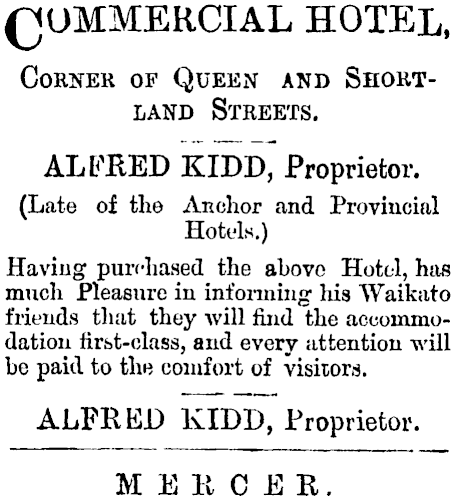 COMMERCIAL HOTEL,

CORNER OF QUEEN AND SHORTLAND STREETS.

ALFRED KIDD, Proprietor.

(Late of the Anchor and Provincial Hotels.)

Having purchased the above Hotel, has much Pleasure in informing his Waikato friends that they will find the accommodation first-class, and every attention will be paid to the comfort of visitors.

ALFRED KIDD, Proprietor.

MERCER.